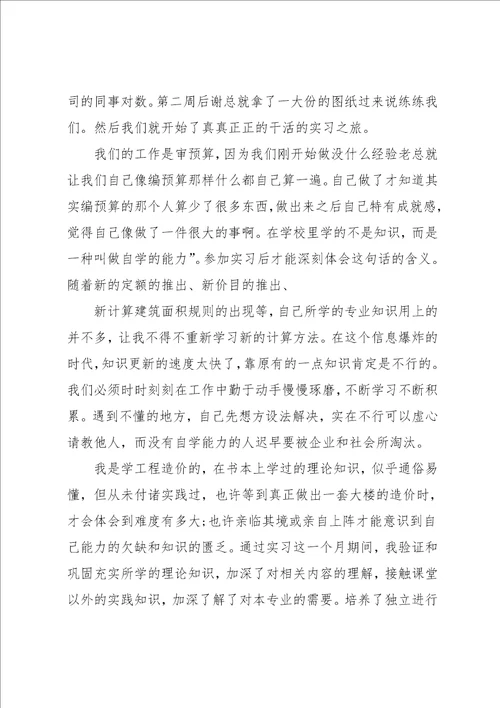 司的同事对数。第二周后谢总就拿了一大份的图纸过来说练练我们。然后我们就开始了真真正正的干活的实习之旅。

我们的工作是审预算，因为我们刚开始做没什么经验老总就让我们自己像编预算那样什么都自己算一遍。自己做了才知道其实编预算的那个人算少了很多东西，做出来之后自己特有成就感，觉得自己像做了一件很大的事啊。在学校里学的不是知识，而是一种叫做自学的能力”。参加实习后才能深刻体会这句话的含义。随着新的定额的推出、新价目的推出、

新计算建筑面积规则的出现等，自己所学的专业知识用上的并不多，让我不得不重新学习新的计算方法。在这个信息爆炸的时代，知识更新的速度太快了，靠原有的一点知识肯定是不行的。我们必须时时刻刻在工作中勤于动手慢慢琢磨，不断学习不断积累。遇到不懂的地方，自己先想方设法解决，实在不行可以虚心请教他人，而没有自学能力的人迟早要被企业和社会所淘汰。

我是学工程造价的，在书本上学过的理论知识，似乎通俗易懂，但从未付诸实践过，也许等到真正做出一套大楼的造价时，才会体会到难度有多大；也许亲临其境或亲自上阵才能意识到自己能力的欠缺和知识的匮乏。通过实习这一个月期间，我验证和巩固充实所学的理论知识，加深了对相关内容的理解，接触课堂以外的实践知识，加深了解了对本专业的需要。培养了独立进行